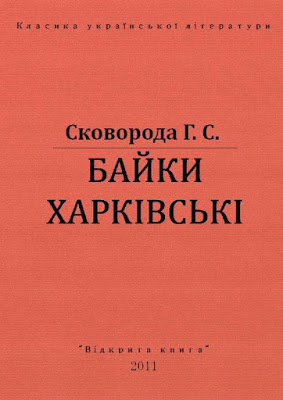 Класика української літератури

Сковорода Г. С.

БАЙКИ ХАРКІВСЬКІ

"Відкрита книга"
2011